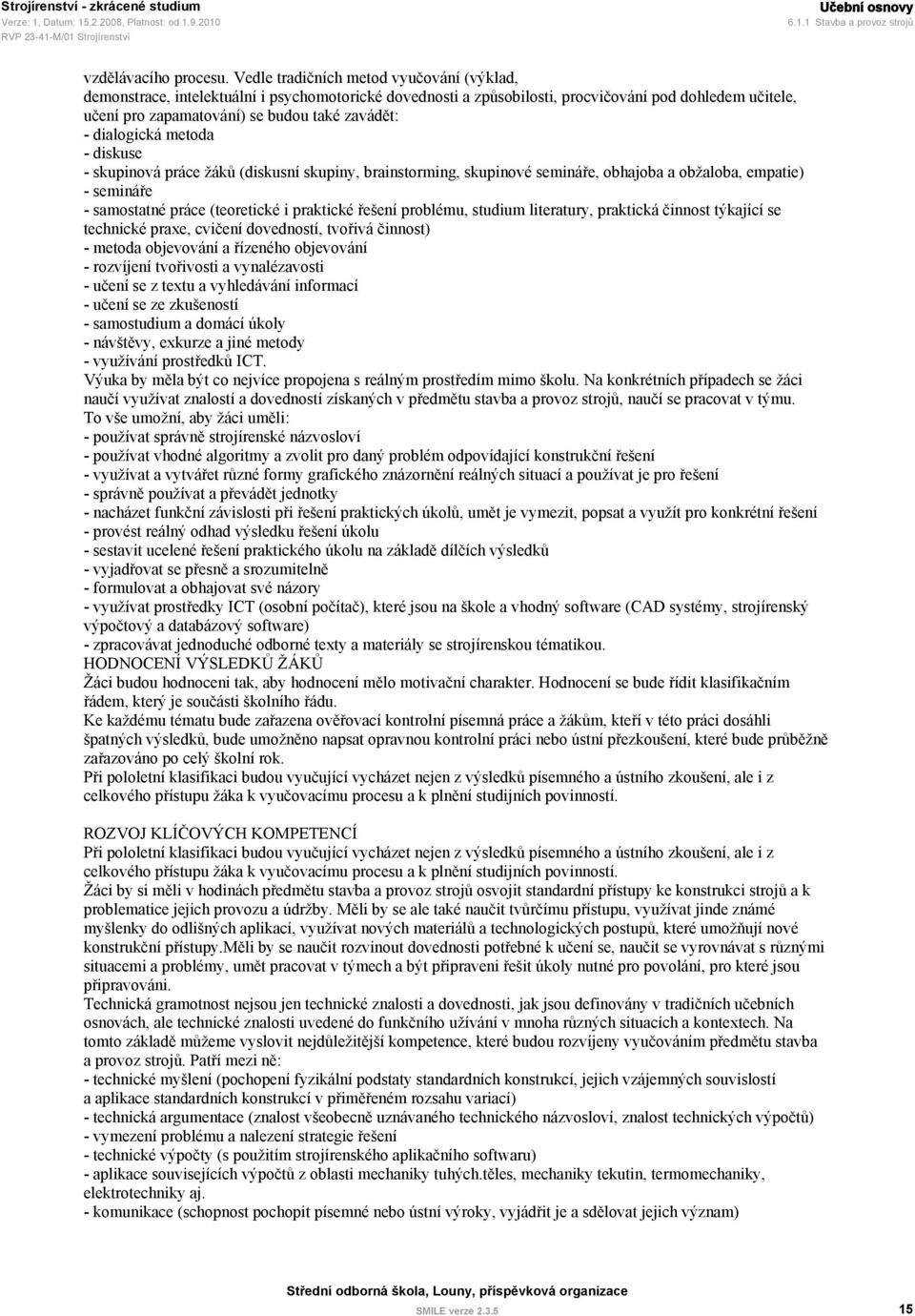 Strojírenství - zkrácené studium
Verze: 1, Datum: 15.2.2008, Platnost: od 1.9.2010
RVP 23-41-M/01 Strojírenství

Učební osnovy
6.1.1 Stavba a provoz strojů

vzdělávacího procesu. Vedle tradičních metod vyučování (výklad, demonstrace, intelektuální i psychomotorické dovednosti a způsobilosti, procvičování pod dohledem učitele, učení pro zapamatování) se budou také zavádět:
- dialogická metoda
- diskuse
- skupinová práce žáků (diskusní skupiny, brainstorming, skupinové semináře, obhajoba a obžaloba, empatie)
- semináře
- samostatné práce (teoretické i praktické řešení problému, studium literatury, praktická činnost týkající se technické praxe, cvičení dovedností, tvořivá činnost)
- metoda objevování a řízeného objevování
- rozvíjení tvořivosti a vynalézavosti
- učení se z textu a vyhledávání informací
- učení se ze zkušeností
- samostudium a domácí úkoly
- návštěvy, exkurze a jiné metody
- využívání prostředků ICT.
Výuka by měla být co nejvíce propojena s reálným prostředím mimo školu. Na konkrétních případech se žáci naučí využívat znalostí a dovedností získaných v předmětu stavba a provoz strojů, naučí se pracovat v týmu.
To vše umožní, aby žáci uměli:
- používat správně strojírenské názvosloví
- používat vhodné algoritmy a zvolit pro daný problém odpovídající konstrukční řešení
- využívat a vytvářet různé formy grafického znázornění reálných situací a používat je pro řešení
- správně používat a převádět jednotky
- nacházet funkční závislosti při řešení praktických úkolů, umět je vymezit, popsat a využít pro konkrétní řešení
- provést reálný odhad výsledku řešení úkolu
- sestavit ucelené řešení praktického úkolu na základě dílčích výsledků
- vyjadřovat se přesně a srozumitelně
- formulovat a obhajovat své názory
- využívat prostředky ICT (osobní počítač), které jsou na škole a vhodný software (CAD systémy, strojírenský výpočtový a databázový software)
- zpracovávat jednoduché odborné texty a materiály se strojírenskou tématikou.
HODNOCENÍ VÝSLEDKŮ ŽÁKŮ
Žáci budou hodnoceni tak, aby hodnocení mělo motivační charakter. Hodnocení se bude řídit klasifikačním řádem, který je součástí školního řádu.
Ke každému tématu bude zařazena ověřovací kontrolní písemná práce a žákům, kteří v této práci dosáhli špatných výsledků, bude umožněno napsat opravnou kontrolní práci nebo ústní přezkoušení, které bude průběžně zařazováno po celý školní rok.
Při pololetní klasifikaci budou vyučující vycházet nejen z výsledků písemného a ústního zkoušení, ale i z celkového přístupu žáka k vyučovacímu procesu a k plnění studijních povinností.

ROZVOJ KLÍČOVÝCH KOMPETENCÍ
Při pololetní klasifikaci budou vyučující vycházet nejen z výsledků písemného a ústního zkoušení, ale i z celkového přístupu žáka k vyučovacímu procesu a k plnění studijních povinností.
Žáci by si měli v hodinách předmětu stavba a provoz strojů osvojit standardní přístupy ke konstrukci strojů a k problematice jejich provozu a údržby. Měli by se ale také naučit tvůrčímu přístupu, využívat jinde známé myšlenky do odlišných aplikací, využívat nových materiálů a technologických postupů, které umožňují nové konstrukční přístupy.Měli by se naučit rozvinout dovednosti potřebné k učení se, naučit se vyrovnávat s různými situacemi a problémy, umět pracovat v týmech a být připraveni řešit úkoly nutné pro povolání, pro které jsou připravováni.
Technická gramotnost nejsou jen technické znalosti a dovednosti, jak jsou definovány v tradičních učebních osnovách, ale technické znalosti uvedené do funkčního užívání v mnoha různých situacích a kontextech. Na tomto základě můžeme vyslovit nejdůležitější kompetence, které budou rozvíjeny vyučováním předmětu stavba a provoz strojů. Patří mezi ně:
- technické myšlení (pochopení fyzikální podstaty standardních konstrukcí, jejich vzájemných souvislostí a aplikace standardních konstrukcí v přiměřeném rozsahu variací)
- technická argumentace (znalost všeobecně uznávaného technického názvosloví, znalost technických výpočtů)
- vymezení problému a nalezení strategie řešení
- technické výpočty (s použitím strojírenského aplikačního softwaru)
- aplikace souvisejících výpočtů z oblasti mechaniky tuhých.těles, mechaniky tekutin, termomechaniky, elektrotechniky aj.
- komunikace (schopnost pochopit písemné nebo ústní výroky, vyjádřit je a sdělovat jejich význam)

Střední odborná škola, Louny, příspěvková organizace
SMILE verze 2.3.5
15